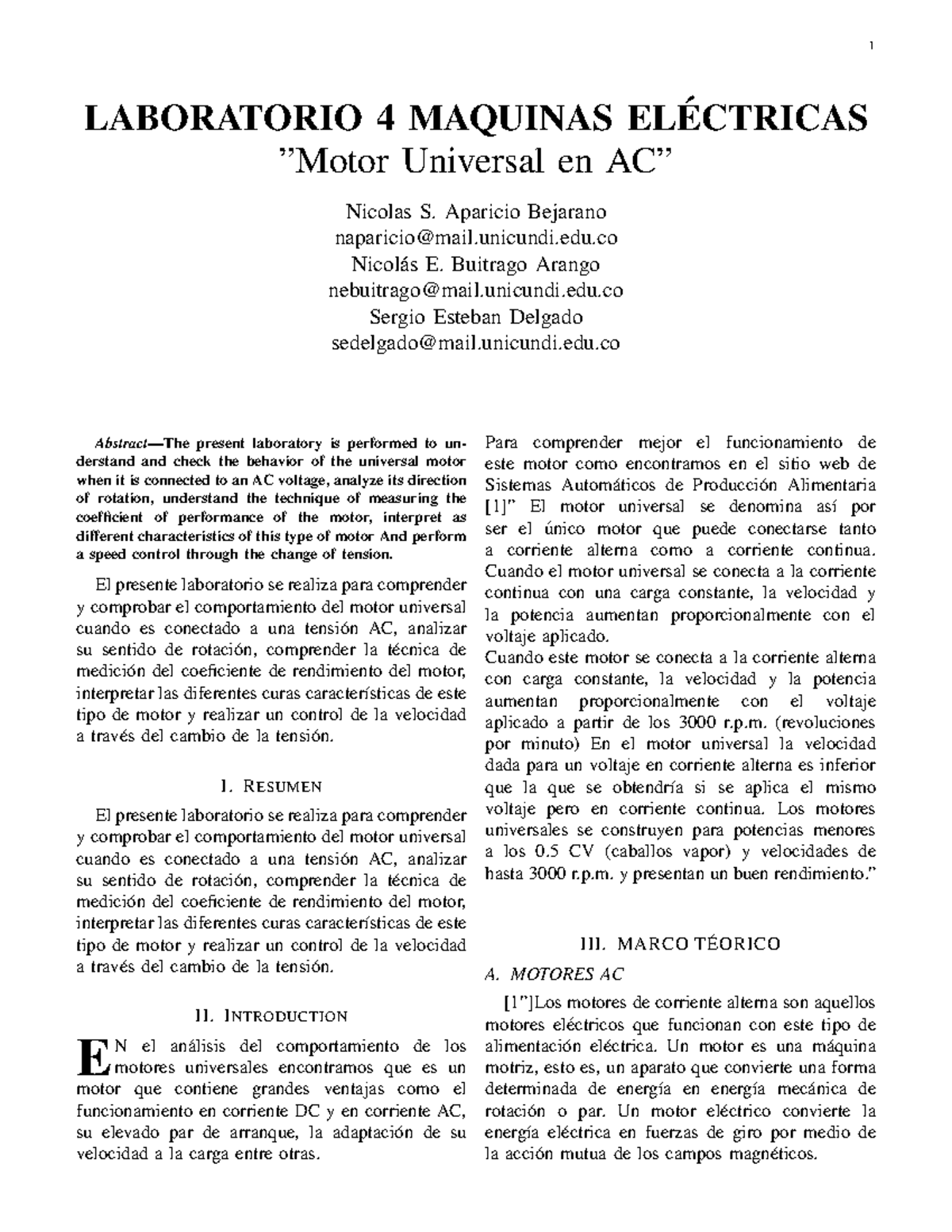 1

LABORATORIO 4 MAQUINAS ELÉCTRICAS
"Motor Universal en AC"

Nicolas S. Aparicio Bejarano
naparicio@mail.unicundi.edu.co
Nicolás E. Buitrago Arango
nebuitrago@mail.unicundi.edu.co
Sergio Esteban Delgado
sedelgado@mail.unicundi.edu.co

Abstract—The present laboratory is performed to understand and check the behavior of the universal motor when it is connected to an AC voltage, analyze its direction of rotation, understand the technique of measuring the coefficient of performance of the motor, interpret as different characteristics of this type of motor And perform a speed control through the change of tension.

El presente laboratorio se realiza para comprender y comprobar el comportamiento del motor universal cuando es conectado a una tensión AC, analizar su sentido de rotación, comprender la técnica de medición del coeficiente de rendimiento del motor, interpretar las diferentes curas características de este tipo de motor y realizar un control de la velocidad a través del cambio de la tensión.

I. RESUMEN

El presente laboratorio se realiza para comprender y comprobar el comportamiento del motor universal cuando es conectado a una tensión AC, analizar su sentido de rotación, comprender la técnica de medición del coeficiente de rendimiento del motor, interpretar las diferentes curas características de este tipo de motor y realizar un control de la velocidad a través del cambio de la tensión.

II. INTRODUCTION

EN el análisis del comportamiento de los motores universales encontramos que es un motor que contiene grandes ventajas como el funcionamiento en corriente DC y en corriente AC, su elevado par de arranque, la adaptación de su velocidad a la carga entre otras.

Para comprender mejor el funcionamiento de este motor como encontramos en el sitio web de Sistemas Automáticos de Producción Alimentaria [1]" El motor universal se denomina así por ser el único motor que puede conectarse tanto a corriente alterna como a corriente continua. Cuando el motor universal se conecta a la corriente continua con una carga constante, la velocidad y la potencia aumentan proporcionalmente con el voltaje aplicado.
Cuando este motor se conecta a la corriente alterna con carga constante, la velocidad y la potencia aumentan proporcionalmente con el voltaje aplicado a partir de los 3000 r.p.m. (revoluciones por minuto) En el motor universal la velocidad dada para un voltaje en corriente alterna es inferior que la que se obtendría si se aplica el mismo voltaje pero en corriente continua. Los motores universales se construyen para potencias menores a los 0.5 CV (caballos vapor) y velocidades de hasta 3000 r.p.m. y presentan un buen rendimiento."

III. MARCO TÉORICO

A. MOTORES AC

[1"]Los motores de corriente alterna son aquellos motores eléctricos que funcionan con este tipo de alimentación eléctrica. Un motor es una máquina motriz, esto es, un aparato que convierte una forma determinada de energía en energía mecánica de rotación o par. Un motor eléctrico convierte la energía eléctrica en fuerzas de giro por medio de la acción mutua de los campos magnéticos.